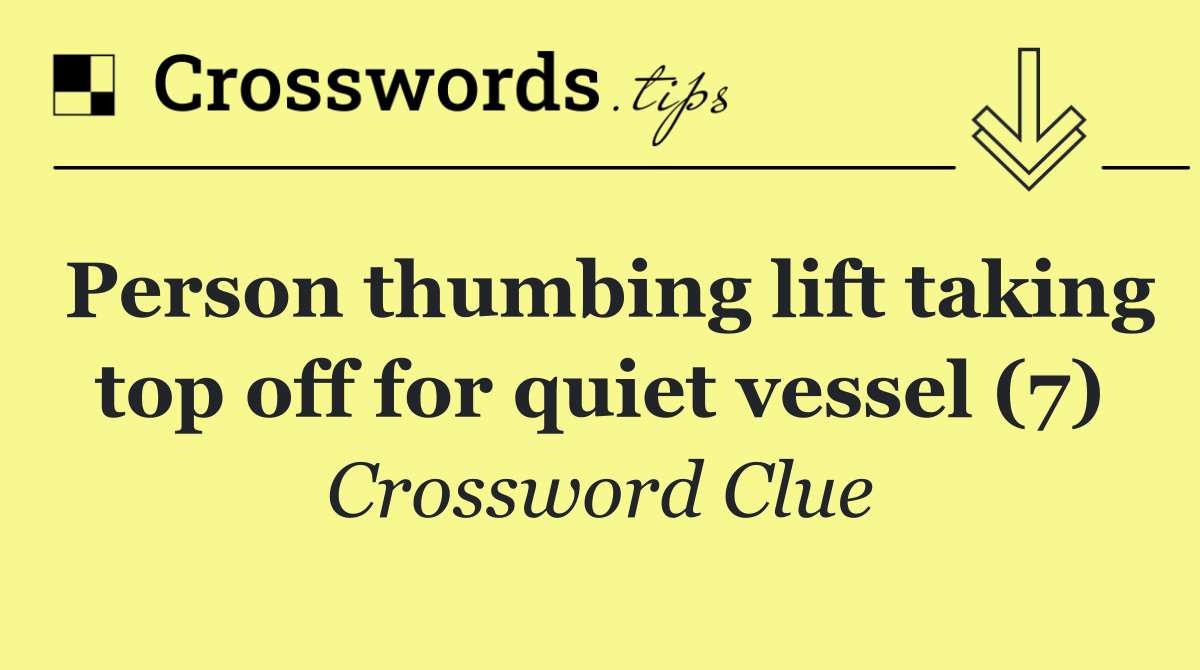 Crosswords.tips

Person thumbing lift taking top off for quiet vessel (7)

Crossword Clue